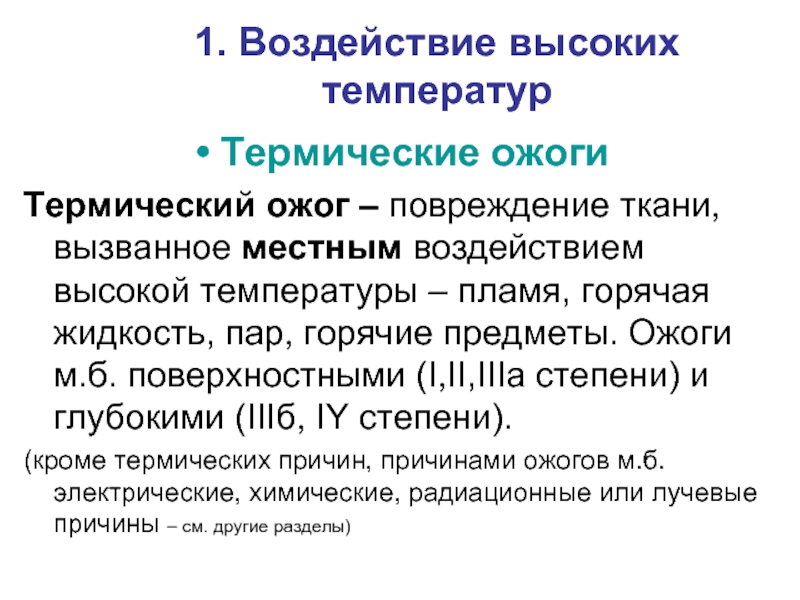 1. Воздействие высоких температур

• Термические ожоги

Термический ожог – повреждение ткани, вызванное местным воздействием высокой температуры – пламя, горячая жидкость, пар, горячие предметы. Ожоги м.б. поверхностными (I,II,IIIа степени) и глубокими (IIIб, IY степени).

(кроме термических причин, причинами ожогов м.б. электрические, химические, радиационные или лучевые причины – см. другие разделы)